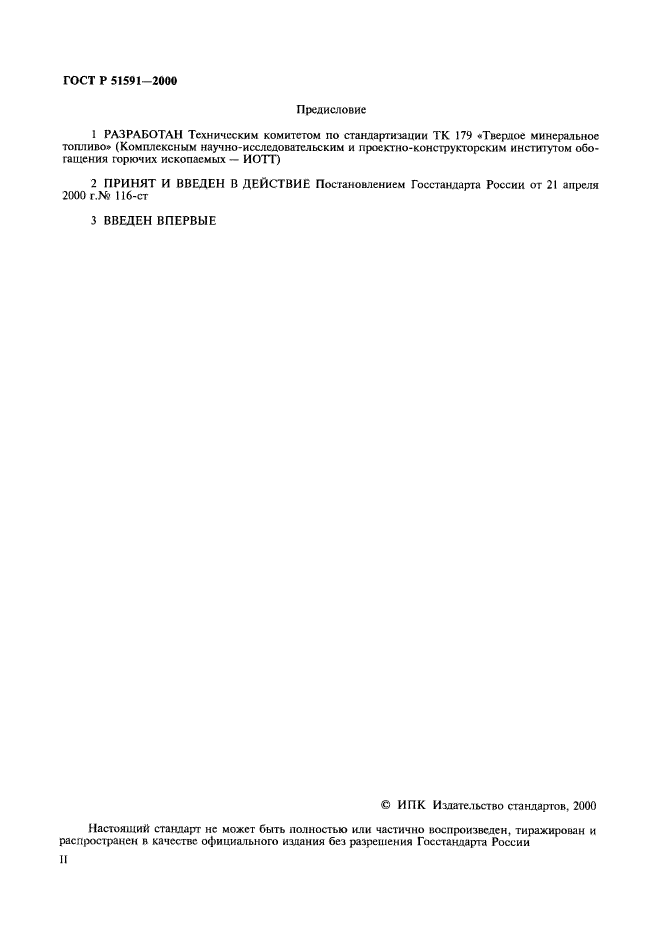 ГОСТ Р 51591—2000

Предисловие

1 РАЗРАБОТАН Техническим комитетом по стандартизации ТК 179 «Твердое минеральное топливо» (Комплексным научно-исследовательским и проектно-конструкторским институтом обогащения горючих ископаемых — ИОТТ)

2 ПРИНЯТ И ВВЕДЕН В ДЕЙСТВИЕ Постановлением Госстандарта России от 21 апреля 2000 г.№ 116-ст

3 ВВЕДЕН ВПЕРВЫЕ

© ИПК Издательство стандартов, 2000

Настоящий стандарт не может быть полностью или частично воспроизведен, тиражирован и распространен в качестве официального издания без разрешения Госстандарта России

II